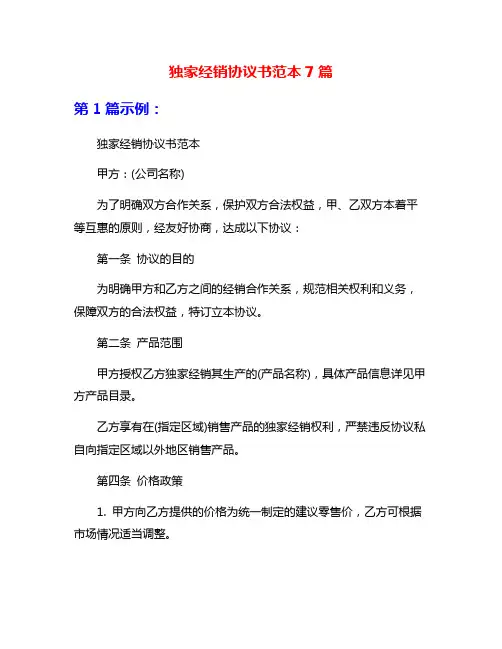 独家经销协议书范本 7 篇

第 1 篇示例：

独家经销协议书范本

甲方：(公司名称)

为了明确双方合作关系，保护双方合法权益，甲、乙双方本着平等互惠的原则，经友好协商，达成以下协议：

第一条 协议的目的

为明确甲方和乙方之间的经销合作关系，规范相关权利和义务，保障双方的合法权益，特订立本协议。

第二条 产品范围

甲方授权乙方独家经销其生产的(产品名称)，具体产品信息详见甲方产品目录。

乙方享有在(指定区域)销售产品的独家经销权利，严禁违反协议私自向指定区域以外地区销售产品。

第四条 价格政策

1. 甲方向乙方提供的价格为统一制定的建议零售价，乙方可根据市场情况适当调整。